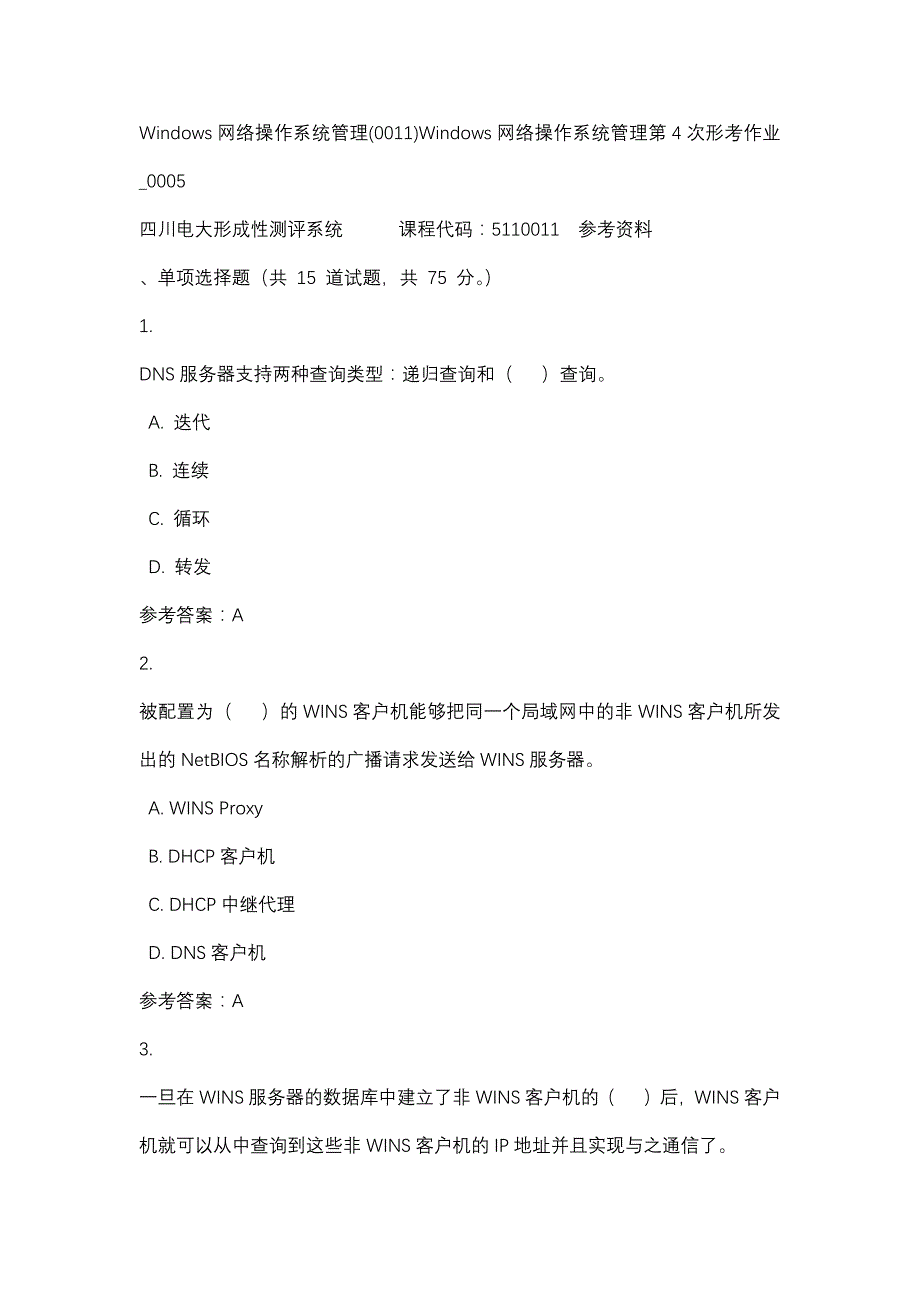 Windows 网络操作系统管理(0011)Windows 网络操作系统管理第 4 次形考作业_0005

四川电大形成性测评系统　　课程代码：5110011　参考资料

、单项选择题（共 15 道试题，共 75 分。）

1.

DNS 服务器支持两种查询类型：递归查询和（　）查询。

A. 迭代

B. 连续

C. 循环

D. 转发

参考答案：A

2.

被配置为（　）的 WINS 客户机能够把同一个局域网中的非 WINS 客户机所发出的 NetBIOS 名称解析的广播请求发送给 WINS 服务器。

A. WINS Proxy

B. DHCP 客户机

C. DHCP 中继代理

D. DNS 客户机

参考答案：A

3.

一旦在 WINS 服务器的数据库中建立了非 WINS 客户机的（　）后，WINS 客户机就可以从中查询到这些非 WINS 客户机的 IP 地址并且实现与之通信了。